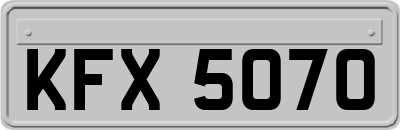 KFX 5070